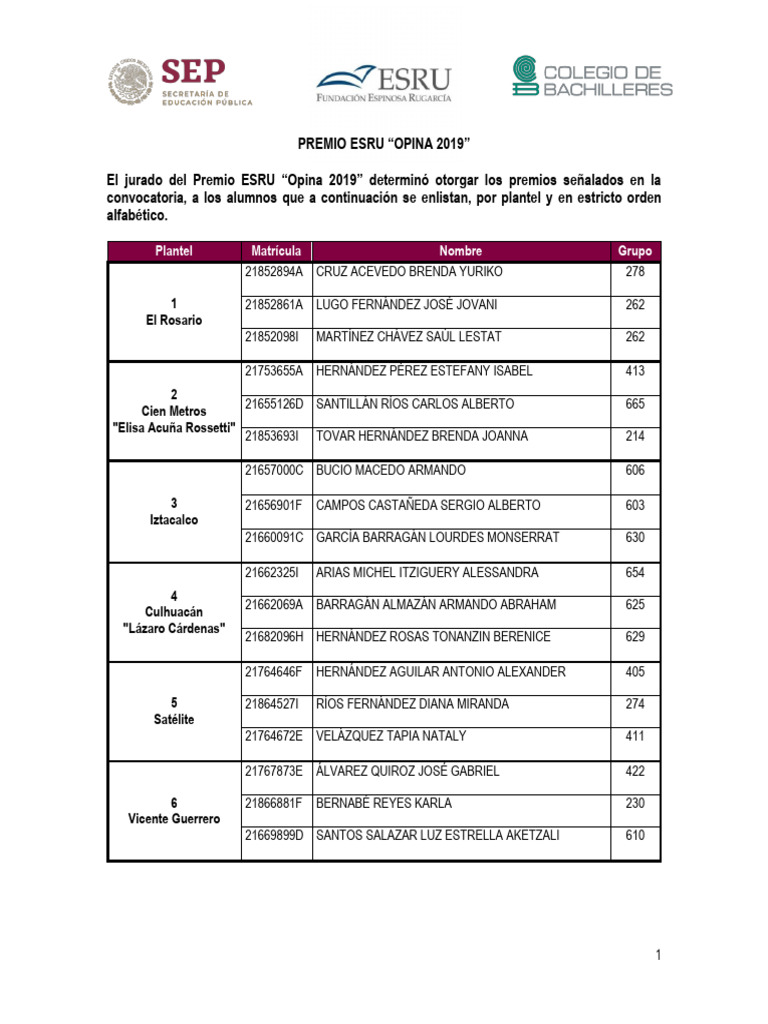 SEP
SECRETARÍA DE EDUCACIÓN PÚBLICA

ESRU
FUNDACIÓN ESPINOSA RUGARCÍA

COLEGIO DE BACHILLERES

PREMIO ESRU “OPINA 2019”

El jurado del Premio ESRU “Opina 2019” determinó otorgar los premios señalados en la convocatoria, a los alumnos que a continuación se enlistan, por plantel y en estricto orden alfabético.

| Plantel | Matrícula | Nombre | Grupo |
|---|---|---|---|
| 1 El Rosario | 21852894A | CRUZ ACEVEDO BRENDA YURIKO | 278 |
| | 21852861A | LUGO FERNÁNDEZ JOSÉ JOVANI | 262 |
| | 21852098I | MARTÍNEZ CHÁVEZ SAÚL LESTAT | 262 |
| 2 Cien Metros "Elisa Acuña Rossetti" | 21753655A | HERNÁNDEZ PÉREZ ESTEFANY ISABEL | 413 |
| | 21655126D | SANTILLÁN RÍOS CARLOS ALBERTO | 665 |
| | 21853693I | TOVAR HERNÁNDEZ BRENDA JOANNA | 214 |
| 3 Iztacalco | 21657000C | BUCIO MACEDO ARMANDO | 606 |
| | 21656901F | CAMPOS CASTAÑEDA SERGIO ALBERTO | 603 |
| | 21660091C | GARCÍA BARRAGÁN LOURDES MONSERRAT | 630 |
| 4 Culhuacán "Lázaro Cárdenas" | 21662325I | ARIAS MICHEL ITZIGUERY ALESSANDRA | 654 |
| | 21662069A | BARRAGÁN ALMAZÁN ARMANDO ABRAHAM | 625 |
| | 21682096H | HERNÁNDEZ ROSAS TONANZIN BERENICE | 629 |
| 5 Satélite | 21764646F | HERNÁNDEZ AGUILAR ANTONIO ALEXANDER | 405 |
| | 21864527I | RÍOS FERNÁNDEZ DIANA MIRANDA | 274 |
| | 21764672E | VELÁZQUEZ TAPIA NATALY | 411 |
| 6 Vicente Guerrero | 21767873E | ÁLVAREZ QUIROZ JOSÉ GABRIEL | 422 |
| | 21866881F | BERNABÉ REYES KARLA | 230 |
| | 21669899D | SANTOS SALAZAR LUZ ESTRELLA AKETZALI | 610 |

1